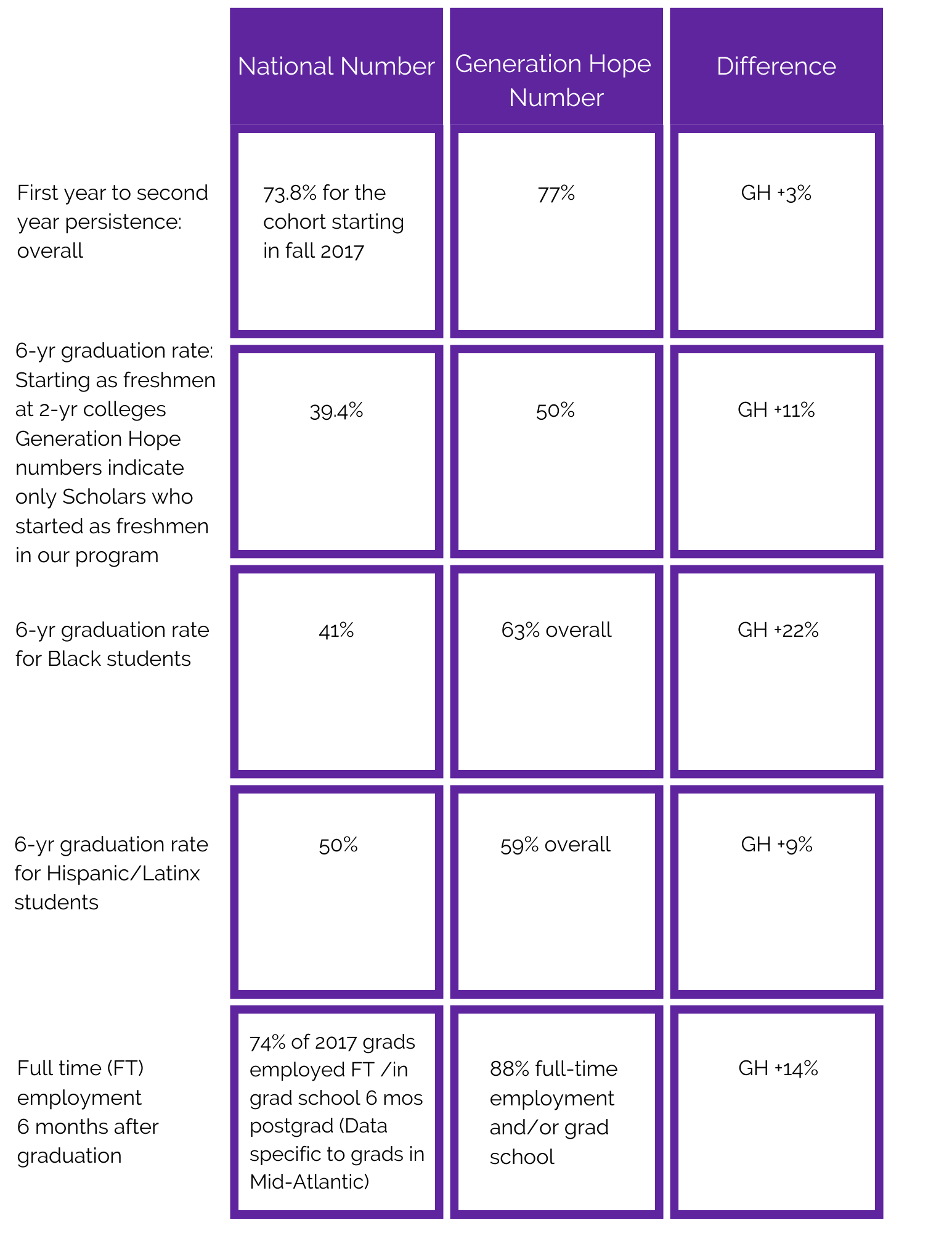 | | National Number | Generation Hope Number | Difference |
|---|---|---|---|
| First year to second year persistence: overall | 73.8% for the cohort starting in fall 2017 | 77% | GH +3% |
| 6-yr graduation rate: Starting as freshmen at 2-yr colleges Generation Hope numbers indicate only Scholars who started as freshmen in our program | 39.4% | 50% | GH +11% |
| 6-yr graduation rate for Black students | 41% | 63% overall | GH +22% |
| 6-yr graduation rate for Hispanic/Latinx students | 50% | 59% overall | GH +9% |
| Full time (FT) employment 6 months after graduation | 74% of 2017 grads employed FT /in grad school 6 mos postgrad (Data specific to grads in Mid-Atlantic) | 88% full-time employment and/or grad school | GH +14% |